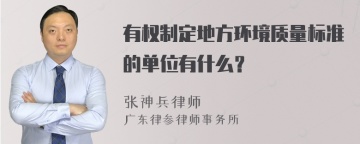 有权制定地方环境质量标准的单位有什么?

张神兵律师
广东律参律师事务所